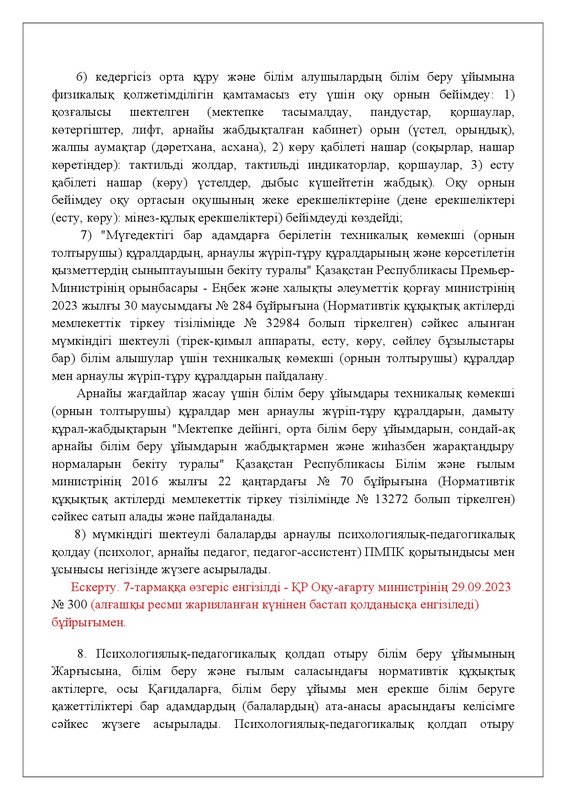 6) кедергісіз орта құру және білім алушылардың білім беру ұйымына физикалық қолжетімділігін қамтамасыз ету үшін оқу орнын бейімдеу: 1) қозғалысы шектелген (мектепке тасымалдау, пандустар, қоршаулар, көтергіштер, лифт, арнайы жабдықталған кабинет) орын (үстел, орындық), жалпы аумақтар (дәретхана, асхана), 2) көру қабілеті нашар (соқырлар, нашар көретіндер): тактильді жолдар, тактильді индикаторлар, қоршаулар, 3) есту қабілеті нашар (көру) үстелдер, дыбыс күшейтетін жабдық). Оқу орнын бейімдеу оқу ортасын оқушының жеке ерекшеліктеріне (дене ерекшеліктері (есту, көру): мінез-құлық ерекшеліктері) бейімдеуді көздейді;

7) "Мүгедектігі бар адамдарға берілетін техникалық көмекші (орнын толтырушы) құралдардың, арнаулы жүріп-тұру құралдарының және көрсетілетін қызметтердің сыныптауышын бекіту туралы" Қазақстан Республикасы Премьер-Министрінің орынбасары - Еңбек және халықты әлеуметтік қорғау министрінің 2023 жылғы 30 маусымдағы № 284 бұйрығына (Нормативтік құқықтық актілерді мемлекеттік тіркеу тізілімінде № 32984 болып тіркелген) сәйкес алынған мүмкіндігі шектеулі (тірек-қимыл аппараты, есту, көру, сөйлеу бұзылыстары бар) білім алушылар үшін техникалық көмекші (орнын толтырушы) құралдар мен арнаулы жүріп-тұру құралдарын пайдалану.

Арнайы жағдайлар жасау үшін білім беру ұйымдары техникалық көмекші (орнын толтырушы) құралдар мен арнаулы жүріп-тұру құралдарын, дамыту құрал-жабдықтарын "Мектепке дейінгі, орта білім беру ұйымдарын, сондай-ақ арнайы білім беру ұйымдарын жабдықтармен және жиһазбен жарақтандыру нормаларын бекіту туралы" Қазақстан Республикасы Білім және ғылым министрінің 2016 жылғы 22 қаңтардағы № 70 бұйрығына (Нормативтік құқықтық актілерді мемлекеттік тіркеу тізілімінде № 13272 болып тіркелген) сәйкес сатып алады және пайдаланады.

8) мүмкіндігі шектеулі балаларды арнаулы психологиялық-педагогикалық қолдау (психолог, арнайы педагог, педагог-ассистент) ПМПК қорытындысы мен ұсынысы негізінде жүзеге асырылады.

Ескерту. 7-тармаққа өзгеріс енгізілді - ҚР Оқу-ағарту министрінің 29.09.2023 № 300 (алғашқы ресми жарияланған күнінен бастап қолданысқа енгізіледі) бұйрығымен.

8. Психологиялық-педагогикалық қолдап отыру білім беру ұйымының Жарғысына, білім беру және ғылым саласындағы нормативтік құқықтық актілерге, осы Қағидаларға, білім беру ұйымы мен ерекше білім беруге қажеттіліктері бар адамдардың (балалардың) ата-анасы арасындағы келісімге сәйкес жүзеге асырылады. Психологиялық-педагогикалық қолдап отыру